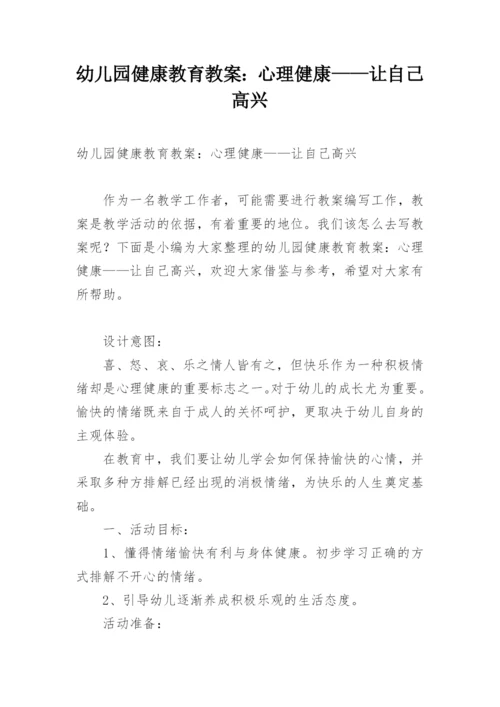 幼儿园健康教育教案：心理健康——让自己高兴

幼儿园健康教育教案：心理健康——让自己高兴

作为一名教学工作者，可能需要进行教案编写工作，教案是教学活动的依据，有着重要的地位。我们该怎么去写教案呢？下面是小编为大家整理的幼儿园健康教育教案：心理健康——让自己高兴，欢迎大家借鉴与参考，希望对大家有所帮助。

设计意图：

喜、怒、哀、乐之情人皆有之，但快乐作为一种积极情绪却是心理健康的重要标志之一。对于幼儿的成长尤为重要。愉快的情绪既来自于成人的关怀呵护，更取决于幼儿自身的主观体验。

在教育中，我们要让幼儿学会如何保持愉快的心情，并采取多种方排解已经出现的消极情绪，为快乐的人生奠定基础。

一、活动目标：

1、懂得情绪愉快有利与身体健康。初步学习正确的方式排解不开心的情绪。

2、引导幼儿逐渐养成积极乐观的生活态度。

活动准备：